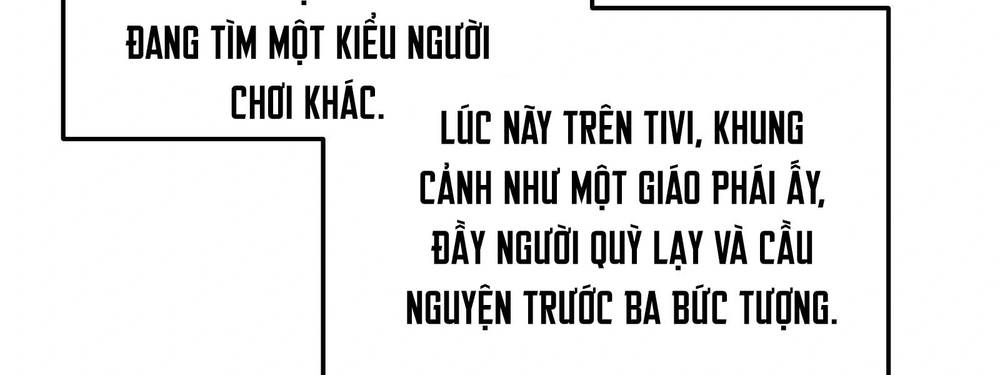 ĐANG TÌM MỘT KIỂU NGƯỜI CHƠI KHÁC.

LÚC NÃY TRÊN TIVI, KHUNG CẢNH NHƯ MỘT GIÁO PHÁI ẤY, ĐẦY NGƯỜI QUỲ LẠY VÀ CẦU NGUYỆN TRƯỚC BA BỨC TƯỢNG.